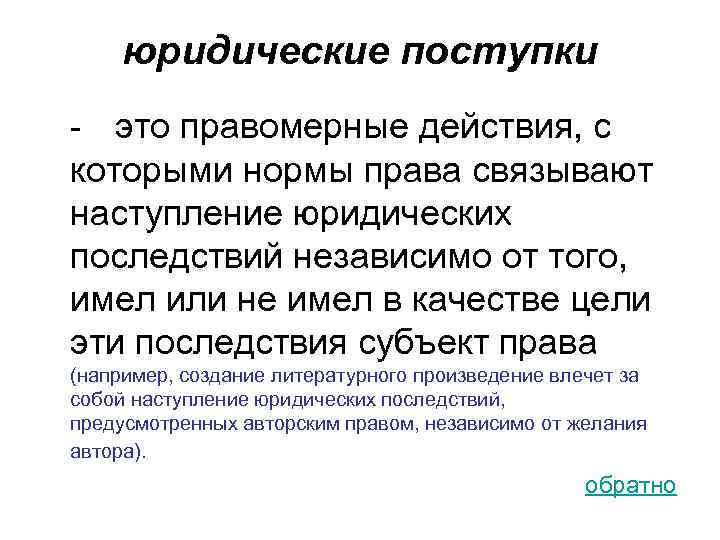 юридические поступки

- это правомерные действия, с которыми нормы права связывают наступление юридических последствий независимо от того, имел или не имел в качестве цели эти последствия субъект права (например, создание литературного произведение влечет за собой наступление юридических последствий, предусмотренных авторским правом, независимо от желания автора).

обратно